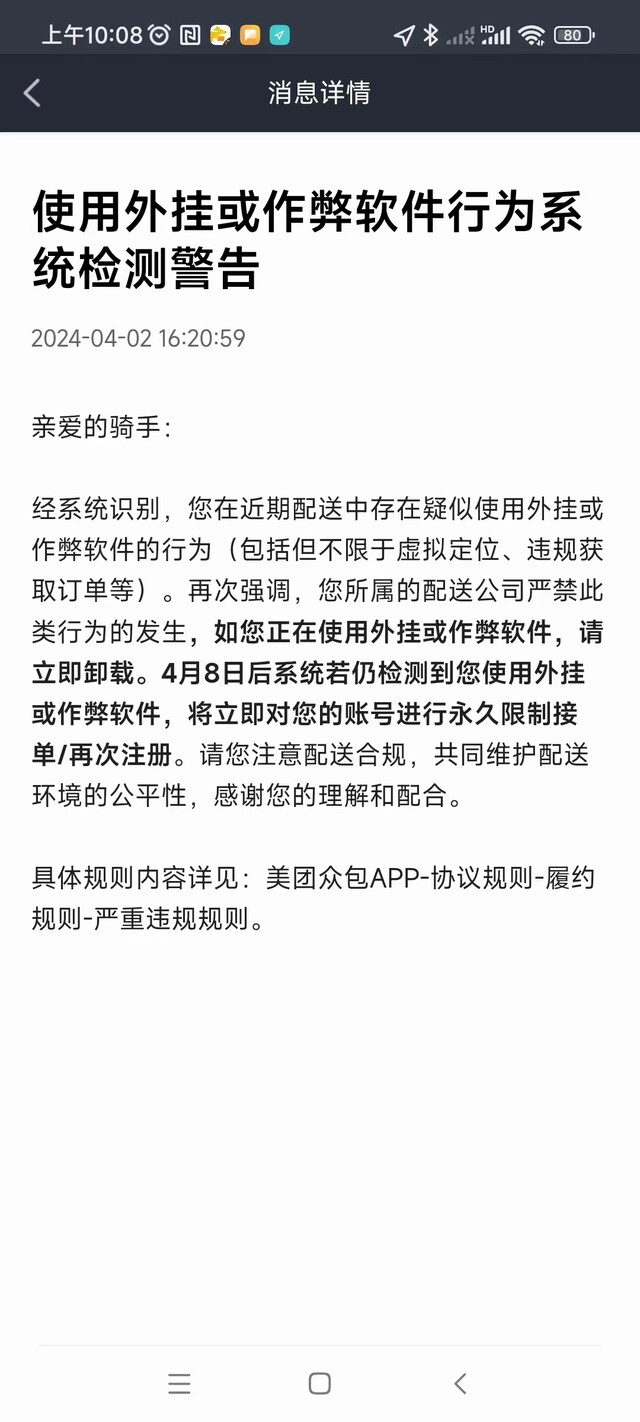 上午10:08 HD 80

消息详情

使用外挂或作弊软件行为系统检测警告

2024-04-02 16:20:59

亲爱的骑手:

经系统识别，您在近期配送中存在疑似使用外挂或作弊软件的行为（包括但不限于虚拟定位、违规获取订单等）。再次强调，您所属的配送公司严禁此类行为的发生，如您正在使用外挂或作弊软件，请立即卸载。4月8日后系统若仍检测到您使用外挂或作弊软件，将立即对您的账号进行永久限制接单/再次注册。请您注意配送合规，共同维护配送环境的公平性，感谢您的理解和配合。

具体规则内容详见：美团众包APP-协议规则-履约规则-严重违规规则。